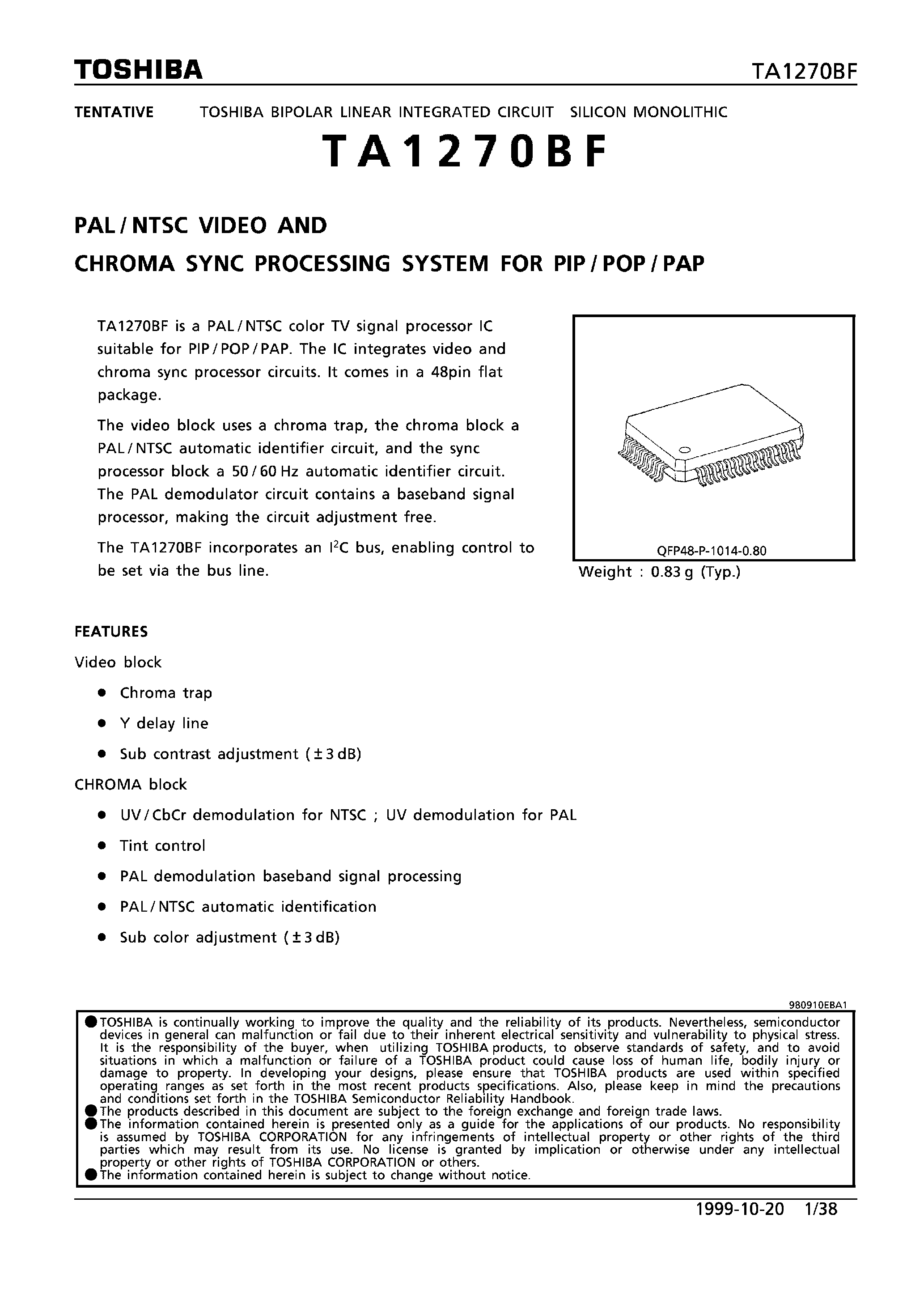 TOSHIBA TA1270BF

TENTATIVE TOSHIBA BIPOLAR LINEAR INTEGRATED CIRCUIT SILICON MONOLITHIC

TA1270BF

PAL / NTSC VIDEO AND
CHROMA SYNC PROCESSING SYSTEM FOR PIP / POP / PAP

TA1270BF is a PAL / NTSC color TV signal processor IC suitable for PIP / POP / PAP. The IC integrates video and chroma sync processor circuits. It comes in a 48pin flat package.

The video block uses a chroma trap, the chroma block a PAL / NTSC automatic identifier circuit, and the sync processor block a 50 / 60 Hz automatic identifier circuit. The PAL demodulator circuit contains a baseband signal processor, making the circuit adjustment free.

The TA1270BF incorporates an $I^2C$ bus, enabling control to be set via the bus line.

QFP48-P-1014-0.80
Weight : 0.83 g (Typ.)

FEATURES

Video block
● Chroma trap
● Y delay line
● Sub contrast adjustment (±3 dB)

CHROMA block
● UV / CbCr demodulation for NTSC ; UV demodulation for PAL
● Tint control
● PAL demodulation baseband signal processing
● PAL / NTSC automatic identification
● Sub color adjustment (±3 dB)

980910EBA1
● TOSHIBA is continually working to improve the quality and the reliability of its products. Nevertheless, semiconductor devices in general can malfunction or fail due to their inherent electrical sensitivity and vulnerability to physical stress. It is the responsibility of the buyer, when utilizing TOSHIBA products, to observe standards of safety, and to avoid situations in which a malfunction or failure of a TOSHIBA product could cause loss of human life, bodily injury or damage to property. In developing your designs, please ensure that TOSHIBA products are used within specified operating ranges as set forth in the most recent products specifications. Also, please keep in mind the precautions and conditions set forth in the TOSHIBA Semiconductor Reliability Handbook.
● The products described in this document are subject to the foreign exchange and foreign trade laws.
● The information contained herein is presented only as a guide for the applications of our products. No responsibility is assumed by TOSHIBA CORPORATION for any infringements of intellectual property or other rights of the third parties which may result from its use. No license is granted by implication or otherwise under any intellectual property or other rights of TOSHIBA CORPORATION or others.
● The information contained herein is subject to change without notice.

1999-10-20 1/38